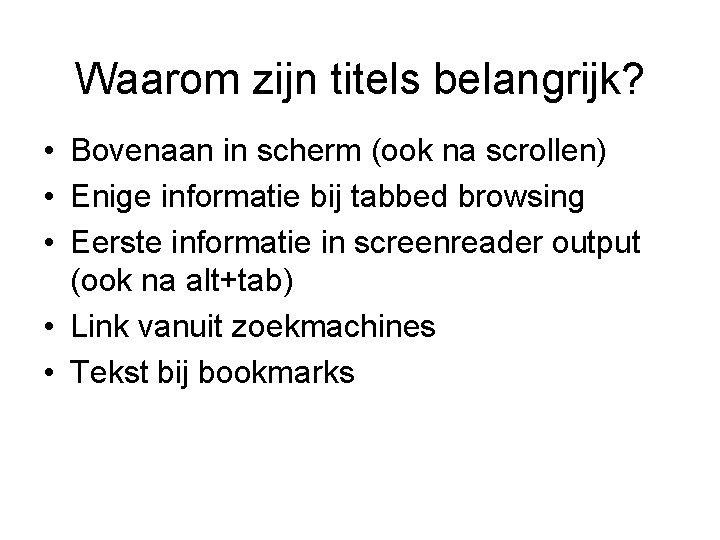 Waarom zijn titels belangrijk?

• Bovenaan in scherm (ook na scrollen)
• Enige informatie bij tabbed browsing
• Eerste informatie in screenreader output (ook na alt+tab)
• Link vanuit zoekmachines
• Tekst bij bookmarks